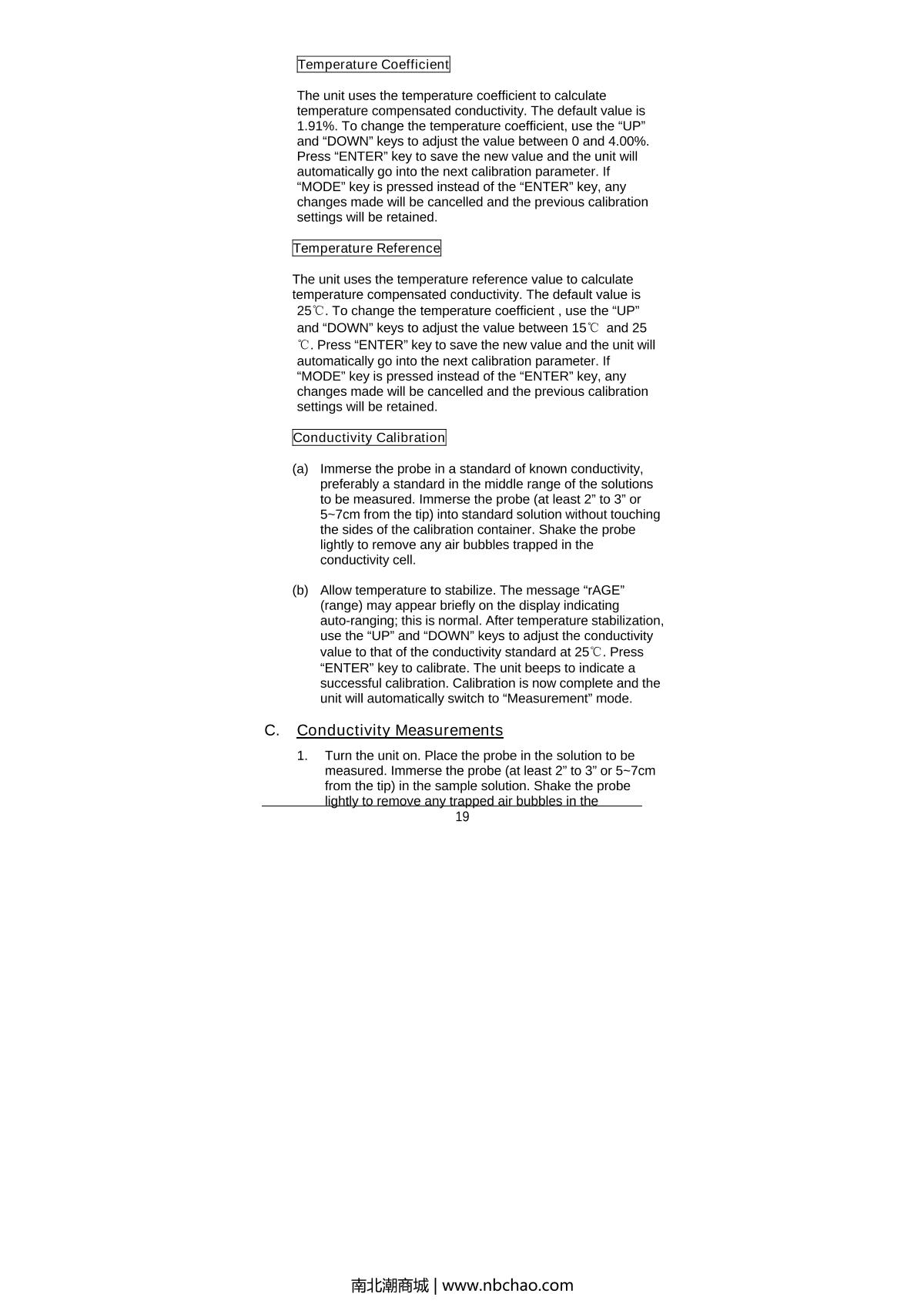 Temperature Coefficient

The unit uses the temperature coefficient to calculate temperature compensated conductivity. The default value is 1.91%. To change the temperature coefficient, use the “UP” and “DOWN” keys to adjust the value between 0 and 4.00%. Press “ENTER” key to save the new value and the unit will automatically go into the next calibration parameter. If “MODE” key is pressed instead of the “ENTER” key, any changes made will be cancelled and the previous calibration settings will be retained.

Temperature Reference

The unit uses the temperature reference value to calculate temperature compensated conductivity. The default value is 25℃. To change the temperature coefficient , use the “UP” and “DOWN” keys to adjust the value between 15℃ and 25 ℃. Press “ENTER” key to save the new value and the unit will automatically go into the next calibration parameter. If “MODE” key is pressed instead of the “ENTER” key, any changes made will be cancelled and the previous calibration settings will be retained.

Conductivity Calibration

(a) Immerse the probe in a standard of known conductivity, preferably a standard in the middle range of the solutions to be measured. Immerse the probe (at least 2” to 3” or 5~7cm from the tip) into standard solution without touching the sides of the calibration container. Shake the probe lightly to remove any air bubbles trapped in the conductivity cell.

(b) Allow temperature to stabilize. The message “rAGE” (range) may appear briefly on the display indicating auto-ranging; this is normal. After temperature stabilization, use the “UP” and “DOWN” keys to adjust the conductivity value to that of the conductivity standard at 25℃. Press “ENTER” key to calibrate. The unit beeps to indicate a successful calibration. Calibration is now complete and the unit will automatically switch to “Measurement” mode.

C. Conductivity Measurements

1. Turn the unit on. Place the probe in the solution to be measured. Immerse the probe (at least 2” to 3” or 5~7cm from the tip) in the sample solution. Shake the probe lightly to remove any trapped air bubbles in the

19

南北潮商城 | www.nbchao.com